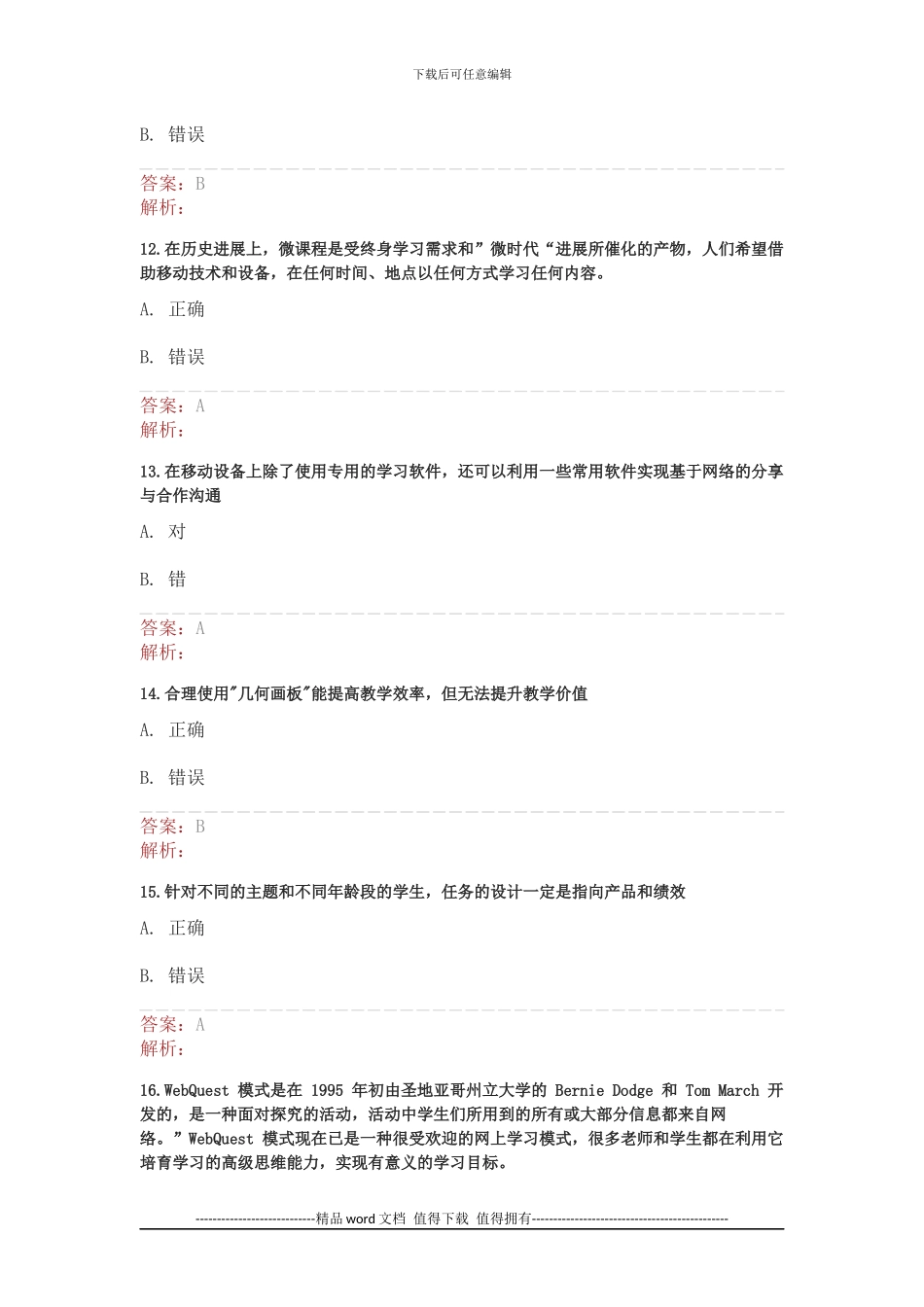 下载后可任意编辑

B. 错误

答案：B
解析：

12.在历史进展上，微课程是受终身学习需求和”微时代“进展所催化的产物，人们希望借助移动技术和设备，在任何时间、地点以任何方式学习任何内容。

A. 正确

B. 错误

答案：A
解析：

13.在移动设备上除了使用专用的学习软件，还可以利用一些常用软件实现基于网络的分享与合作沟通

A. 对

B. 错

答案：A
解析：

14.合理使用"几何画板"能提高教学效率，但无法提升教学价值

A. 正确

B. 错误

答案：B
解析：

15.针对不同的主题和不同年龄段的学生，任务的设计一定是指向产品和绩效

A. 正确

B. 错误

答案：A
解析：

16.WebQuest 模式是在 1995 年初由圣地亚哥州立大学的 Bernie Dodge 和 Tom March 开发的，是一种面对探究的活动，活动中学生们所用到的所有或大部分信息都来自网络。”WebQuest 模式现在已是一种很受欢迎的网上学习模式，很多老师和学生都在利用它培育学习的高级思维能力，实现有意义的学习目标。

----------------------------精品 word 文档 值得下载 值得拥有----------------------------------------------